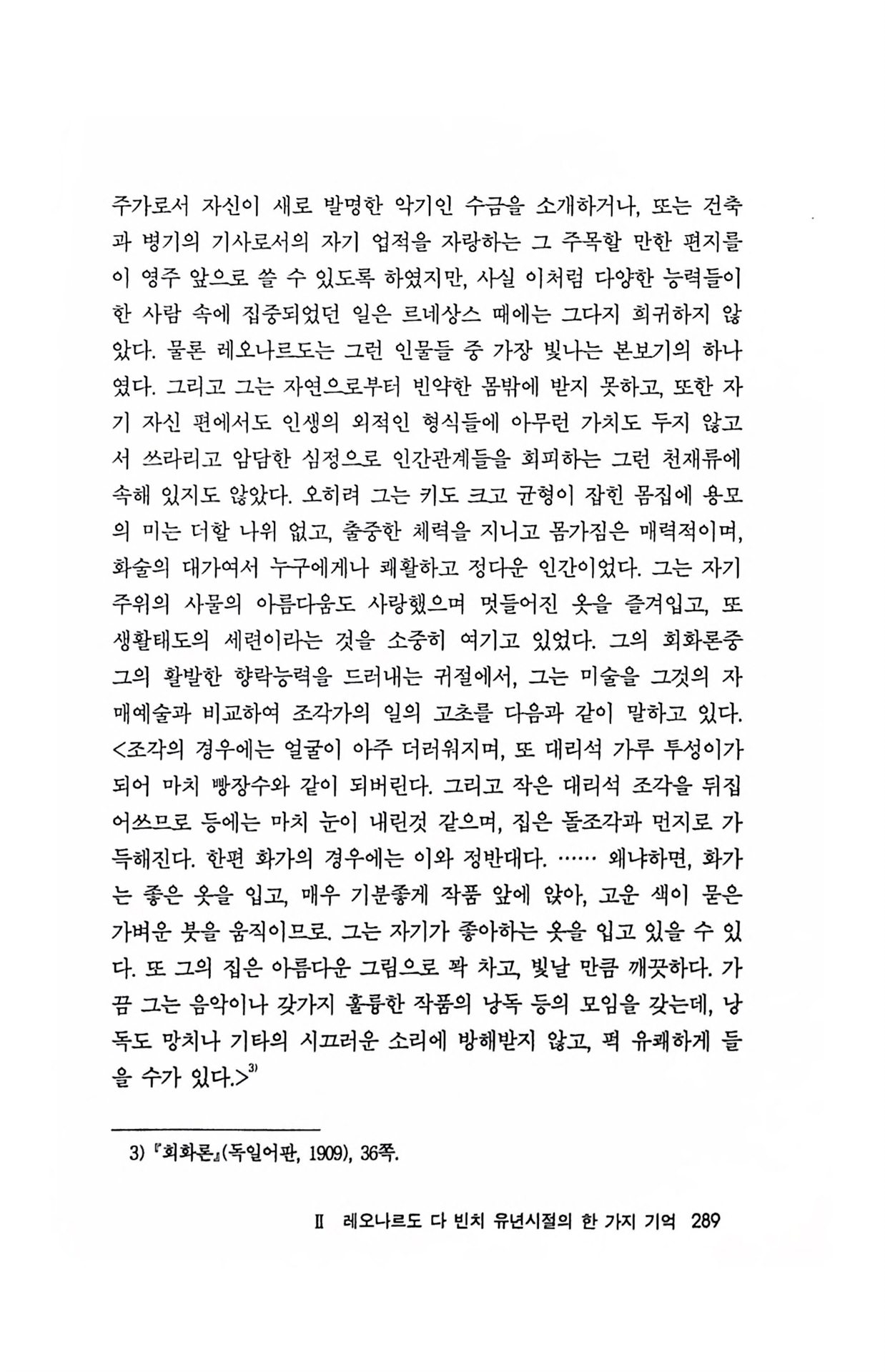 주가로서 자신이 새로 발명한 악기인 수금을 소개하거나, 또는 건축과 병기의 기사로서의 자기 업적을 자랑하는 그 주목할 만한 편지를 이 영주 앞으로 쓸 수 있도록 하였지만, 사실 이처럼 다양한 능력들이 한 사람 속에 집중되었던 일은 르네상스 때에는 그다지 희귀하지 않았다. 물론 레오나르도는 그런 인물들 중 가장 빛나는 본보기의 하나였다. 그리고 그는 자연으로부터 빈약한 몸밖에 받지 못하고, 또한 자기 자신 편에서도 인생의 외적인 형식들에 아무런 가치도 두지 않고서 쓰라리고 암담한 심정으로 인간관계들을 회피하는 그런 천재류에 속해 있지도 않았다. 오히려 그는 키도 크고 균형이 잡힌 몸집에 용모의 미는 더할 나위 없고, 출중한 체력을 지니고 몸가짐은 매력적이며, 화술의 대가여서 누구에게나 쾌활하고 정다운 인간이었다. 그는 자기 주위의 사물의 아름다움도 사랑했으며 멋들어진 옷을 즐겨입고, 또 생활태도의 세련이라는 것을 소중히 여기고 있었다. 그의 회화론중 그의 활발한 향락능력을 드러내는 귀절에서, 그는 미술을 그것의 자매예술과 비교하여 조각가의 일의 고초를 다음과 같이 말하고 있다. <조각의 경우에는 얼굴이 아주 더러워지며, 또 대리석 가루 투성이가 되어 마치 빵장수와 같이 되버린다. 그리고 작은 대리석 조각을 뒤집어쓰므로 등에는 마치 눈이 내린것 같으며, 집은 돌조각과 먼지로 가득해진다. 한편 화가의 경우에는 이와 정반대다. …… 왜냐하면, 화가는 좋은 옷을 입고, 매우 기분좋게 작품 앞에 앉아, 고운 색이 묻은 가벼운 붓을 움직이므로. 그는 자기가 좋아하는 옷을 입고 있을 수 있다. 또 그의 집은 아름다운 그림으로 꽉 차고, 빛날 만큼 깨끗하다. 가끔 그는 음악이나 갖가지 훌륭한 작품의 낭독 등의 모임을 갖는데, 낭독도 망치나 기타의 시끄러운 소리에 방해받지 않고, 퍽 유쾌하게 들을 수가 있다.>$^{3)}$

3) 『회화론』(독일어판, 1909), 36쪽.

II 레오나르도 다 빈치 유년시절의 한 가지 기억 289